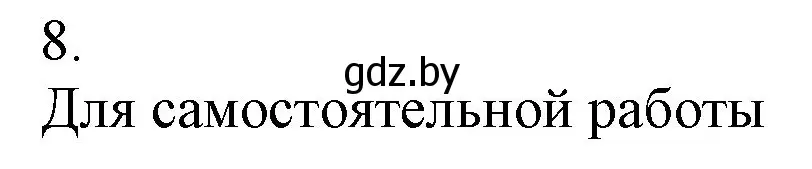 8.
gdz.by
Для самостоятельной работы